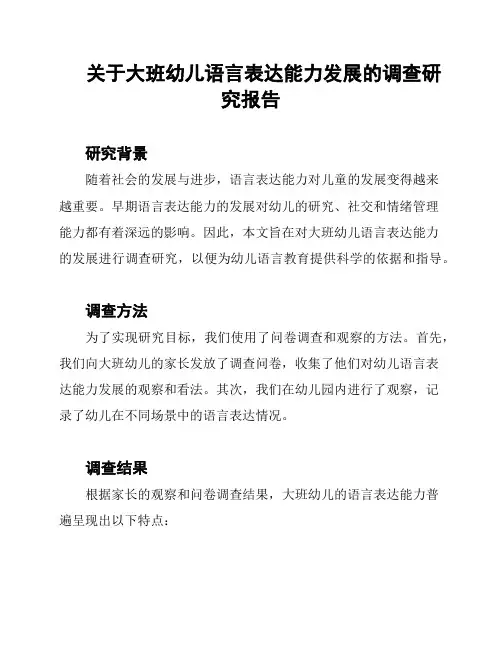 关于大班幼儿语言表达能力发展的调查研究报告

研究背景

随着社会的发展与进步，语言表达能力对儿童的发展变得越来越重要。早期语言表达能力的发展对幼儿的研究、社交和情绪管理能力都有着深远的影响。因此，本文旨在对大班幼儿语言表达能力的发展进行调查研究，以便为幼儿语言教育提供科学的依据和指导。

调查方法

为了实现研究目标，我们使用了问卷调查和观察的方法。首先，我们向大班幼儿的家长发放了调查问卷，收集了他们对幼儿语言表达能力发展的观察和看法。其次，我们在幼儿园内进行了观察，记录了幼儿在不同场景中的语言表达情况。

调查结果

根据家长的观察和问卷调查结果，大班幼儿的语言表达能力普遍呈现出以下特点：